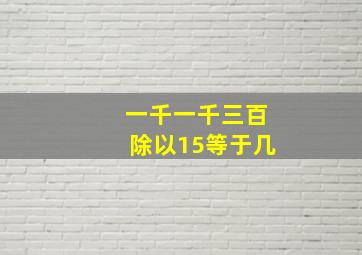 一千一千三百
除以15等于几